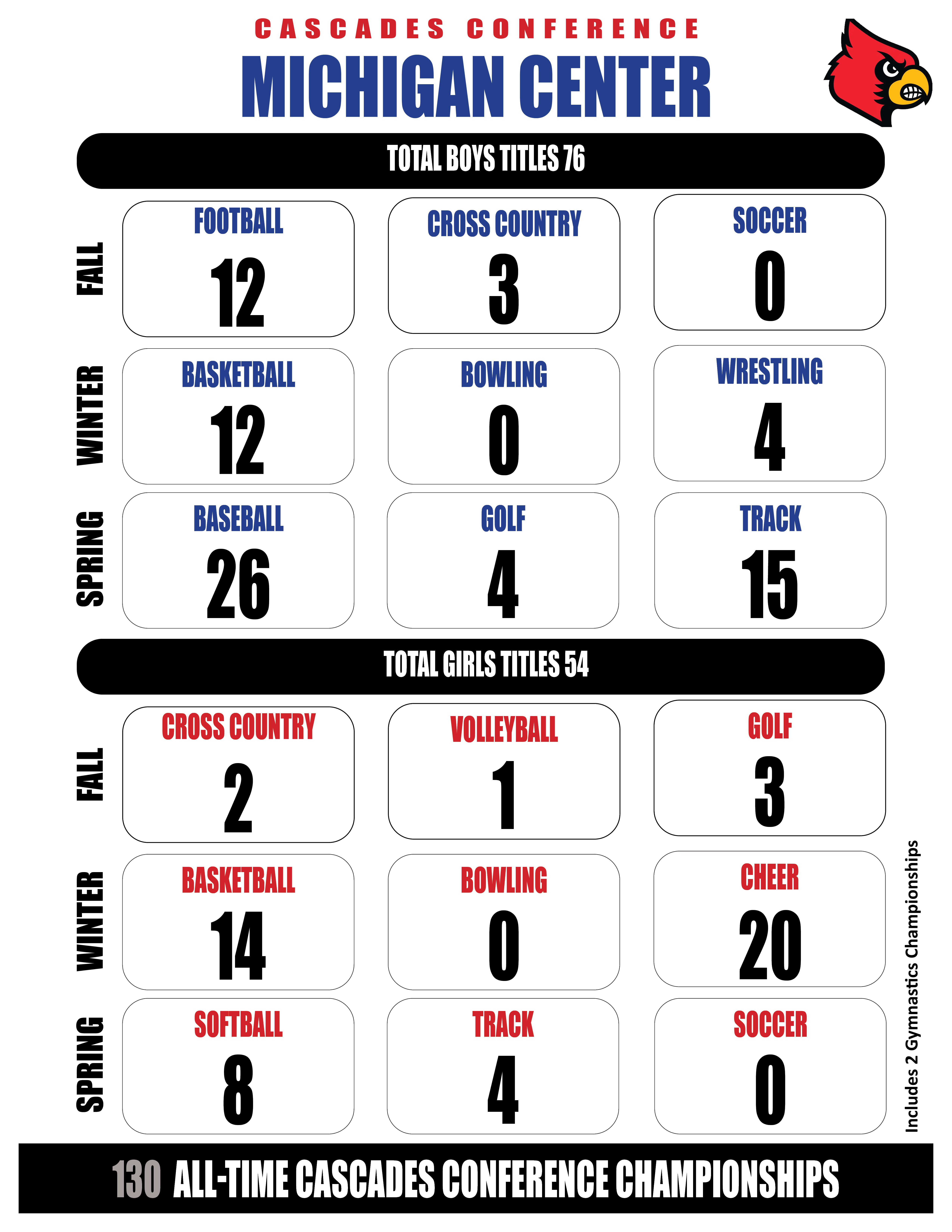 CASCADES CONFERENCE
MICHIGAN CENTER

TOTAL BOYS TITLES 76

FALL

FOOTBALL
12

CROSS COUNTRY
3

SOCCER
0

WINTER

BASKETBALL
12

BOWLING
0

WRESTLING
4

SPRING

BASEBALL
26

GOLF
4

TRACK
15

TOTAL GIRLS TITLES 54

FALL

CROSS COUNTRY
2

VOLLEYBALL
1

GOLF
3

WINTER

BASKETBALL
14

BOWLING
0

CHEER
20

SPRING

SOFTBALL
8

TRACK
4

SOCCER
0

Includes 2 Gymnastics Championships

130 ALL-TIME CASCADES CONFERENCE CHAMPIONSHIPS